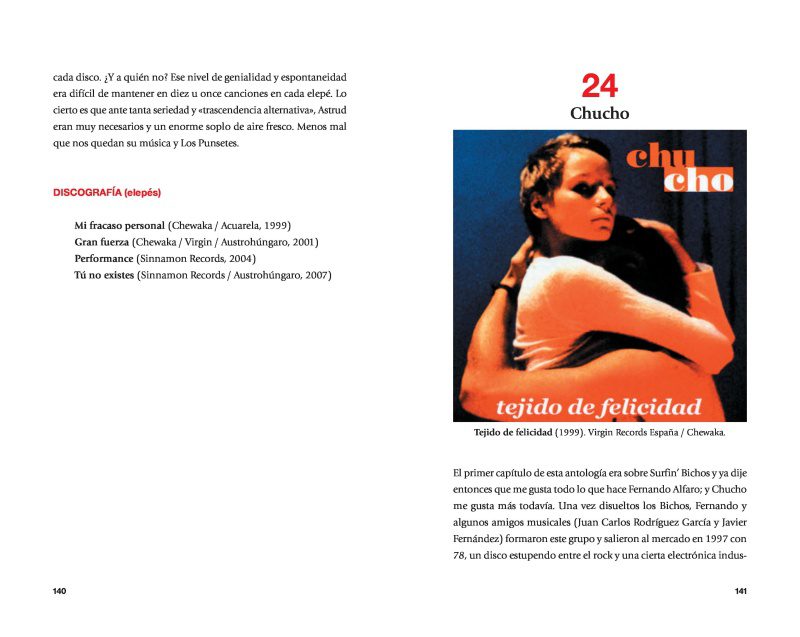 cada disco. ¿Y a quién no? Ese nivel de genialidad y espontaneidad era difícil de mantener en diez u once canciones en cada elepé. Lo cierto es que ante tanta seriedad y «trascendencia alternativa», Astrud eran muy necesarios y un enorme soplo de aire fresco. Menos mal que nos quedan su música y Los Punsetes.

DISCOGRAFÍA (elepés)

Mi fracaso personal (Chewaka / Acuarela, 1999)
Gran fuerza (Chewaka / Virgin / Austrohúngaro, 2001)
Performance (Sinnamon Records, 2004)
Tú no existes (Sinnamon Records / Austrohúngaro, 2007)

140

24
Chucho

chu
cho

tejido de felicidad

Tejido de felicidad (1999). Virgin Records España / Chewaka.

El primer capítulo de esta antología era sobre Surfin' Bichos y ya dije entonces que me gusta todo lo que hace Fernando Alfaro; y Chucho me gusta más todavía. Una vez disueltos los Bichos, Fernando y algunos amigos musicales (Juan Carlos Rodríguez García y Javier Fernández) formaron este grupo y salieron al mercado en 1997 con 78, un disco estupendo entre el rock y una cierta electrónica indus-

141